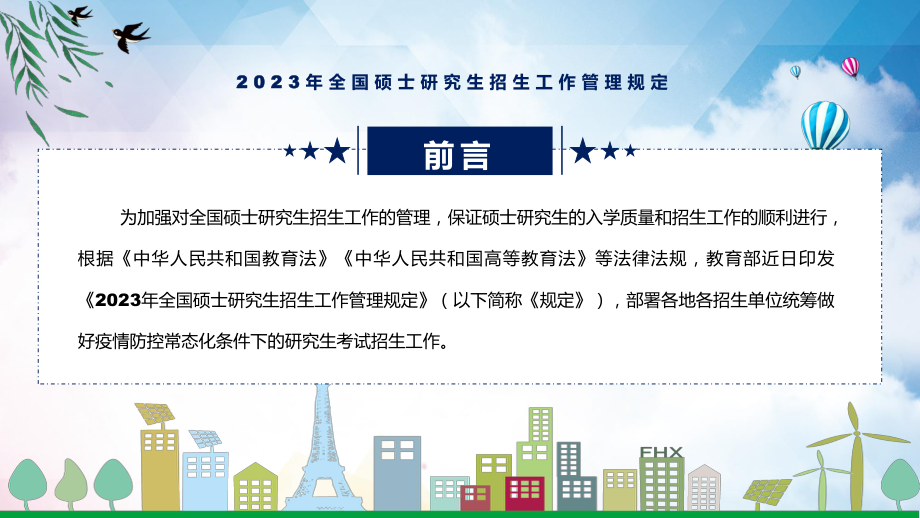 2023年全国硕士研究生招生工作管理规定

前言

为加强对全国硕士研究生招生工作的管理，保证硕士研究生的入学质量和招生工作的顺利进行，根据《中华人民共和国教育法》《中华人民共和国高等教育法》等法律法规，教育部近日印发《2023年全国硕士研究生招生工作管理规定》（以下简称《规定》），部署各地各招生单位统筹做好疫情防控常态化条件下的研究生考试招生工作。

FHX